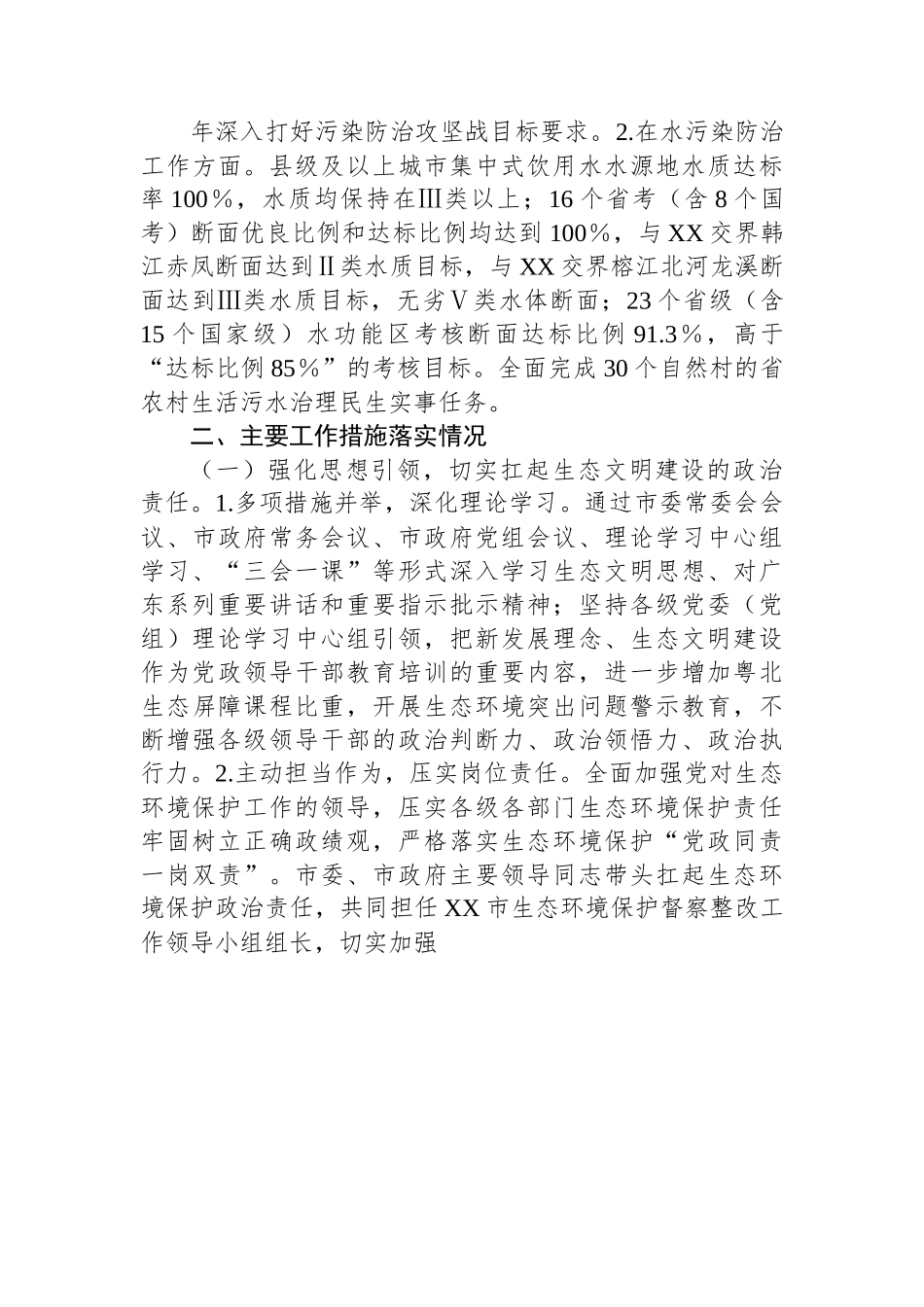 年深入打好污染防治攻坚战目标要求。2.在水污染防治工作方面。县级及以上城市集中式饮用水水源地水质达标率 100％，水质均保持在Ⅲ类以上；16 个省考（含 8 个国考）断面优良比例和达标比例均达到 100％，与 XX 交界韩江赤凤断面达到Ⅱ类水质目标，与 XX 交界榕江北河龙溪断面达到Ⅲ类水质目标，无劣Ⅴ类水体断面；23 个省级（含 15 个国家级）水功能区考核断面达标比例 91.3％，高于“达标比例 85％”的考核目标。全面完成 30 个自然村的省农村生活污水治理民生实事任务。

二、主要工作措施落实情况

（一）强化思想引领，切实扛起生态文明建设的政治责任。1.多项措施并举，深化理论学习。通过市委常委会会议、市政府常务会议、市政府党组会议、理论学习中心组学习、“三会一课”等形式深入学习生态文明思想、对广东系列重要讲话和重要指示批示精神；坚持各级党委（党组）理论学习中心组引领，把新发展理念、生态文明建设作为党政领导干部教育培训的重要内容，进一步增加粤北生态屏障课程比重，开展生态环境突出问题警示教育，不断增强各级领导干部的政治判断力、政治领悟力、政治执行力。2.主动担当作为，压实岗位责任。全面加强党对生态环境保护工作的领导，压实各级各部门生态环境保护责任牢固树立正确政绩观，严格落实生态环境保护“党政同责一岗双责”。市委、市政府主要领导同志带头扛起生态环境保护政治责任，共同担任 XX 市生态环境保护督察整改工作领导小组组长，切实加强